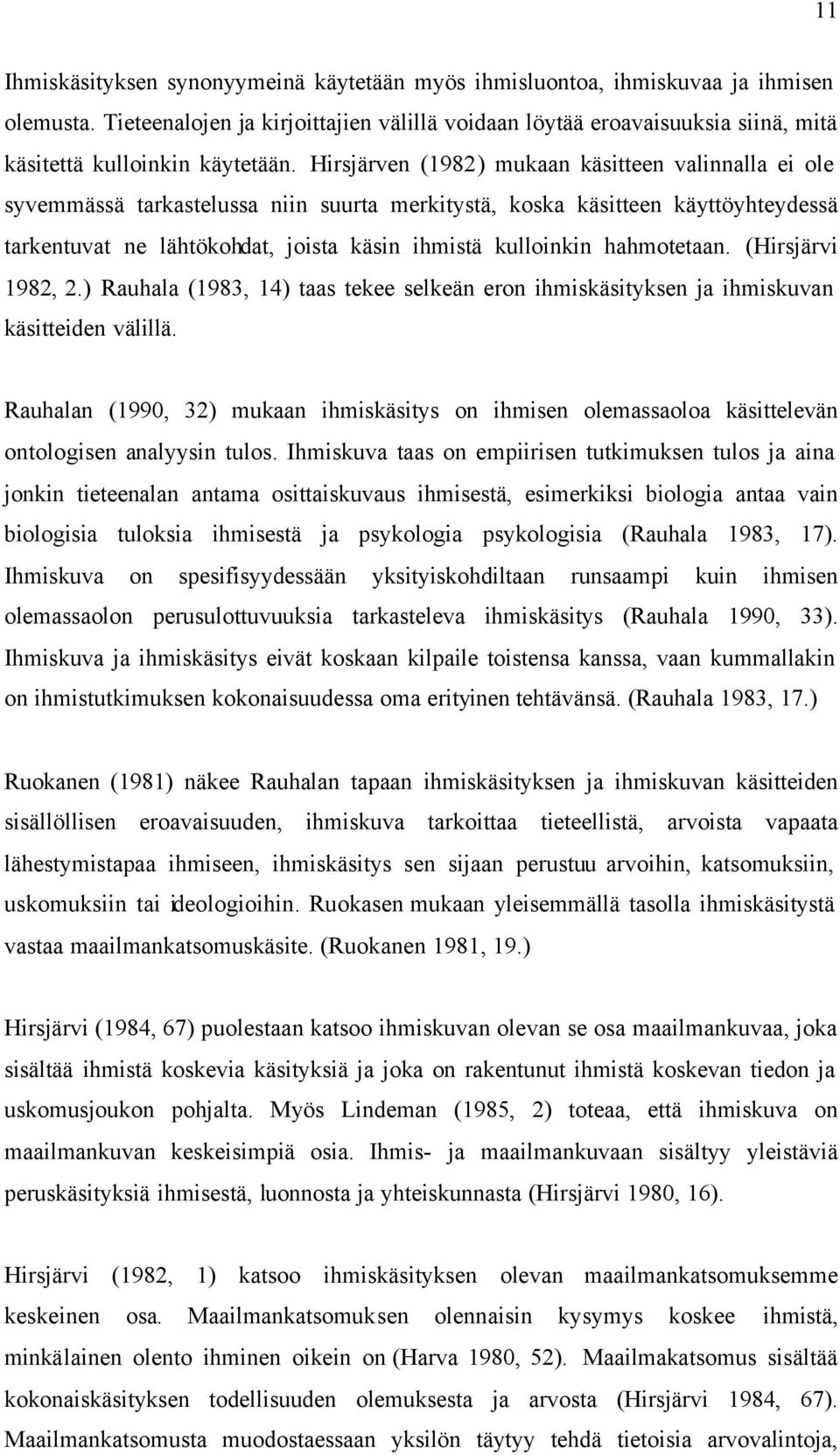 11

Ihmiskäsityksen synonyymeinä käytetään myös ihmisluontoa, ihmiskuvaa ja ihmisen olemusta. Tieteenalojen ja kirjoittajien välillä voidaan löytää eroavaisuuksia siinä, mitä käsitettä kulloinkin käytetään. Hirsjärven (1982) mukaan käsitteen valinnalla ei ole syvemmässä tarkastelussa niin suurta merkitystä, koska käsitteen käyttöyhteydessä tarkentuvat ne lähtökohdat, joista käsin ihmistä kulloinkin hahmotetaan. (Hirsjärvi 1982, 2.) Rauhala (1983, 14) taas tekee selkeän eron ihmiskäsityksen ja ihmiskuvan käsitteiden välillä.

Rauhalan (1990, 32) mukaan ihmiskäsitys on ihmisen olemassaoloa käsittelevän ontologisen analyysin tulos. Ihmiskuva taas on empiirisen tutkimuksen tulos ja aina jonkin tieteenalan antama osittaiskuvaus ihmisestä, esimerkiksi biologia antaa vain biologisia tuloksia ihmisestä ja psykologia psykologisia (Rauhala 1983, 17). Ihmiskuva on spesifisyydessään yksityiskohdiltaan runsaampi kuin ihmisen olemassaolon perusulottuvuuksia tarkasteleva ihmiskäsitys (Rauhala 1990, 33). Ihmiskuva ja ihmiskäsitys eivät koskaan kilpaile toistensa kanssa, vaan kummallakin on ihmistutkimuksen kokonaisuudessa oma erityinen tehtävänsä. (Rauhala 1983, 17.)

Ruokanen (1981) näkee Rauhalan tapaan ihmiskäsityksen ja ihmiskuvan käsitteiden sisällöllisen eroavaisuuden, ihmiskuva tarkoittaa tieteellistä, arvoista vapaata lähestymistapaa ihmiseen, ihmiskäsitys sen sijaan perustuu arvoihin, katsomuksiin, uskomuksiin tai ideologioihin. Ruokasen mukaan yleisemmällä tasolla ihmiskäsitystä vastaa maailmankatsomuskäsite. (Ruokanen 1981, 19.)

Hirsjärvi (1984, 67) puolestaan katsoo ihmiskuvan olevan se osa maailmankuvaa, joka sisältää ihmistä koskevia käsityksiä ja joka on rakentunut ihmistä koskevan tiedon ja uskomusjoukon pohjalta. Myös Lindeman (1985, 2) toteaa, että ihmiskuva on maailmankuvan keskeisimpiä osia. Ihmis- ja maailmankuvaan sisältyy yleistäviä peruskäsityksiä ihmisestä, luonnosta ja yhteiskunnasta (Hirsjärvi 1980, 16).

Hirsjärvi (1982, 1) katsoo ihmiskäsityksen olevan maailmankatsomuksemme keskeinen osa. Maailmankatsomuksen olennaisin kysymys koskee ihmistä, minkälainen olento ihminen oikein on (Harva 1980, 52). Maailmakatsomus sisältää kokonaiskäsityksen todellisuuden olemuksesta ja arvosta (Hirsjärvi 1984, 67). Maailmankatsomusta muodostaessaan yksilön täytyy tehdä tietoisia arvovalintoja,